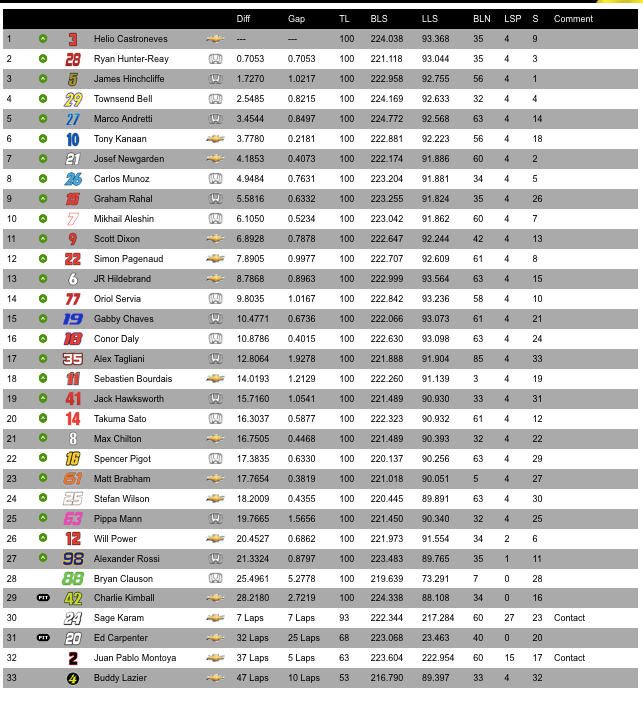 | | | | | | Diff | Gap | TL | BLS | LLS | BLN | LSP | S | Comment |
|---|---|---|---|---|---|---|---|---|---|---|---|---|---|
| 1 | | 3 | Helio Castroneves | | --- | --- | 100 | 224.038 | 93.368 | 35 | 4 | 9 | |
| 2 | | 28 | Ryan Hunter-Reay | | 0.7053 | 0.7053 | 100 | 221.118 | 93.044 | 35 | 4 | 3 | |
| 3 | | 5 | James Hinchcliffe | | 1.7270 | 1.0217 | 100 | 222.958 | 92.755 | 56 | 4 | 1 | |
| 4 | | 29 | Townsend Bell | | 2.5485 | 0.8215 | 100 | 224.169 | 92.633 | 32 | 4 | 4 | |
| 5 | | 27 | Marco Andretti | | 3.4544 | 0.8497 | 100 | 224.772 | 92.568 | 63 | 4 | 14 | |
| 6 | | 10 | Tony Kanaan | | 3.7780 | 0.2181 | 100 | 222.881 | 92.223 | 56 | 4 | 18 | |
| 7 | | 21 | Josef Newgarden | | 4.1853 | 0.4073 | 100 | 222.174 | 91.886 | 60 | 4 | 2 | |
| 8 | | 26 | Carlos Munoz | | 4.9484 | 0.7631 | 100 | 223.204 | 91.881 | 34 | 4 | 5 | |
| 9 | | 15 | Graham Rahal | | 5.5816 | 0.6332 | 100 | 223.255 | 91.824 | 35 | 4 | 26 | |
| 10 | | 7 | Mikhail Aleshin | | 6.1050 | 0.5234 | 100 | 223.042 | 91.862 | 60 | 4 | 7 | |
| 11 | | 9 | Scott Dixon | | 6.8928 | 0.7878 | 100 | 222.647 | 92.244 | 42 | 4 | 13 | |
| 12 | | 22 | Simon Pagenaud | | 7.8905 | 0.9977 | 100 | 222.707 | 92.609 | 61 | 4 | 8 | |
| 13 | | 6 | JR Hildebrand | | 8.7868 | 0.8963 | 100 | 222.999 | 93.564 | 63 | 4 | 15 | |
| 14 | | 77 | Oriol Servia | | 9.8035 | 1.0167 | 100 | 222.842 | 93.236 | 58 | 4 | 10 | |
| 15 | | 19 | Gabby Chaves | | 10.4771 | 0.6736 | 100 | 222.066 | 93.073 | 61 | 4 | 21 | |
| 16 | | 18 | Conor Daly | | 10.8786 | 0.4015 | 100 | 222.630 | 93.098 | 63 | 4 | 24 | |
| 17 | | 35 | Alex Tagliani | | 12.8064 | 1.9278 | 100 | 221.888 | 91.904 | 85 | 4 | 33 | |
| 18 | | 11 | Sebastien Bourdais | | 14.0193 | 1.2129 | 100 | 222.260 | 91.139 | 3 | 4 | 19 | |
| 19 | | 41 | Jack Hawksworth | | 15.7160 | 1.0541 | 100 | 221.489 | 90.930 | 33 | 4 | 31 | |
| 20 | | 14 | Takuma Sato | | 16.3037 | 0.5877 | 100 | 222.323 | 90.932 | 61 | 4 | 12 | |
| 21 | | 8 | Max Chilton | | 16.7505 | 0.4468 | 100 | 221.489 | 90.393 | 32 | 4 | 22 | |
| 22 | | 16 | Spencer Pigot | | 17.3835 | 0.6330 | 100 | 220.137 | 90.256 | 63 | 4 | 29 | |
| 23 | | 61 | Matt Brabham | | 17.7654 | 0.3819 | 100 | 221.018 | 90.051 | 5 | 4 | 27 | |
| 24 | | 25 | Stefan Wilson | | 18.2009 | 0.4355 | 100 | 220.445 | 89.891 | 63 | 4 | 30 | |
| 25 | | 63 | Pippa Mann | | 19.7665 | 1.5656 | 100 | 221.450 | 90.340 | 32 | 4 | 25 | |
| 26 | | 12 | Will Power | | 20.4527 | 0.6862 | 100 | 221.973 | 91.554 | 34 | 2 | 6 | |
| 27 | | 98 | Alexander Rossi | | 21.3324 | 0.8797 | 100 | 223.483 | 89.765 | 35 | 1 | 11 | |
| 28 | | 88 | Bryan Clauson | | 25.4961 | 5.2778 | 100 | 219.639 | 73.291 | 7 | 0 | 28 | |
| 29 | PIT | 42 | Charlie Kimball | | 28.2180 | 2.7219 | 100 | 224.338 | 88.108 | 34 | 0 | 16 | |
| 30 | | 24 | Sage Karam | | 7 Laps | 7 Laps | 93 | 222.344 | 217.284 | 60 | 27 | 23 | Contact |
| 31 | PIT | 20 | Ed Carpenter | | 32 Laps | 25 Laps | 68 | 223.068 | 23.463 | 40 | 0 | 20 | |
| 32 | | 2 | Juan Pablo Montoya | | 37 Laps | 5 Laps | 63 | 223.604 | 222.954 | 60 | 15 | 17 | Contact |
| 33 | | 4 | Buddy Lazier | | 47 Laps | 10 Laps | 53 | 216.790 | 89.397 | 33 | 4 | 32 | |